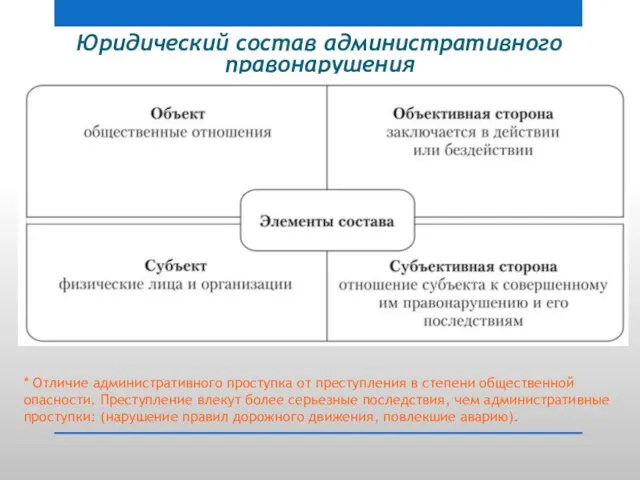 Юридический состав административного правонарушения

Объект
общественные отношения

Объективная сторона
заключается в действии или бездействии

Элементы состава

Субъект
физические лица и организации

Субъективная сторона
отношение субъекта к совершенному им правонарушению и его последствиям

* Отличие административного проступка от преступления в степени общественной опасности. Преступление влекут более серьезные последствия, чем административные проступки: (нарушение правил дорожного движения, повлекшие аварию).